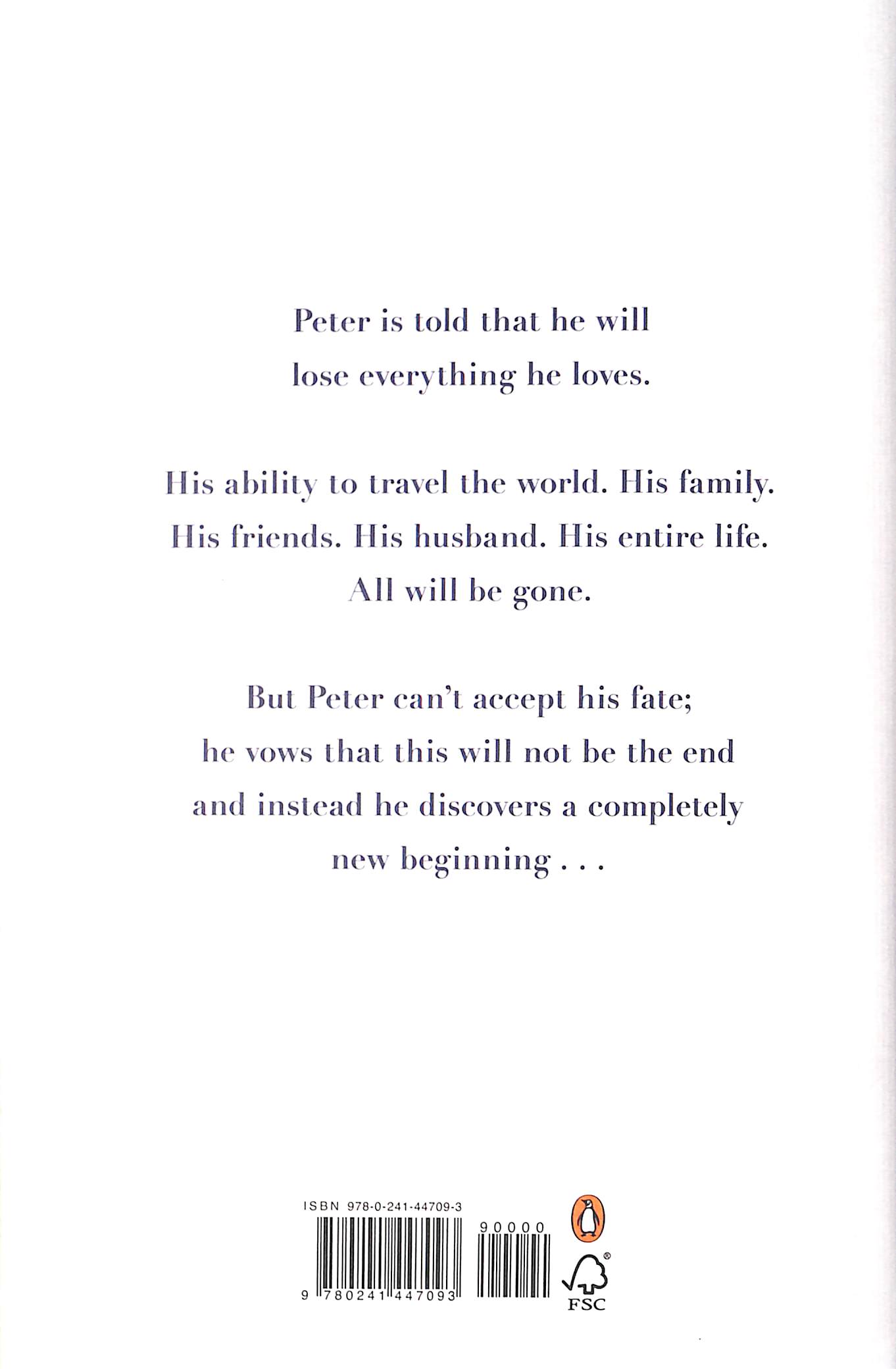 Peter is told that he will lose everything he loves.

His ability to travel the world. His family. His friends. His husband. His entire life. All will be gone.

But Peter can't accept his fate; he vows that this will not be the end and instead he discovers a completely new beginning . . .

ISBN 978-0-241-44709-3

90000

9 780241 447093

FSC